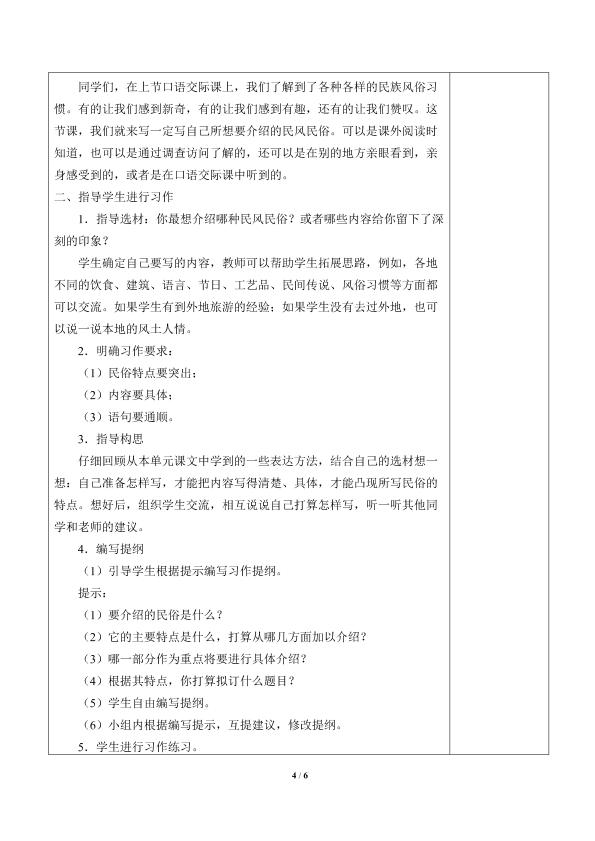 同学们，在上节口语交际课上，我们了解到了各种各样的民族风俗习惯。有的让我们感到新奇，有的让我们感到有趣，还有的让我们赞叹。这节课，我们就来写一定写自己所想要介绍的民风民俗。可以是课外阅读时知道，也可以是通过调查访问了解的，还可以是在别的地方亲眼看到，亲身感受到的，或者是在口语交际课中听到的。

二、指导学生进行习作

1．指导选材：你最想介绍哪种民风民俗？或者哪些内容给你留下了深刻的印象？

学生确定自己要写的内容，教师可以帮助学生拓展思路，例如，各地不同的饮食、建筑、语言、节日、工艺品、民间传说、风俗习惯等方面都可以交流。如果学生有到外地旅游的经验；如果学生没有去过外地，也可以说一说本地的风土人情。

2．明确习作要求：

（1）民俗特点要突出；

（2）内容要具体；

（3）语句要通顺。

3．指导构思

仔细回顾从本单元课文中学到的一些表达方法，结合自己的选材想一想：自己准备怎样写，才能把内容写得清楚、具体，才能凸现所写民俗的特点。想好后，组织学生交流，相互说说自己打算怎样写，听一听其他同学和老师的建议。

4．编写提纲

（1）引导学生根据提示编写习作提纲。

提示：

（1）要介绍的民俗是什么？

（2）它的主要特点是什么，打算从哪几方面加以介绍？

（3）哪一部分作为重点将要进行具体介绍？

（4）根据其特点，你打算拟订什么题目？

（5）学生自由编写提纲。

（6）小组内根据编写提示，互提建议，修改提纲。

5．学生进行习作练习。

4 / 6